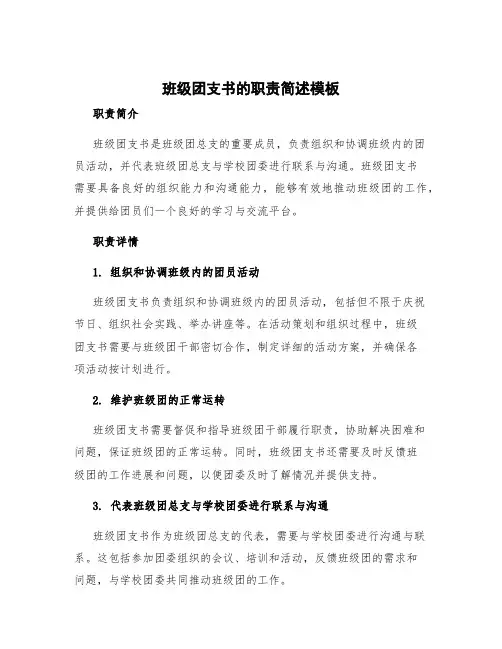 班级团支书的职责简述模板

职责简介

班级团支书是班级团总支的重要成员，负责组织和协调班级内的团员活动，并代表班级团总支与学校团委进行联系与沟通。班级团支书需要具备良好的组织能力和沟通能力，能够有效地推动班级团的工作，并提供给团员们一个良好的学习与交流平台。

职责详情

1. 组织和协调班级内的团员活动

班级团支书负责组织和协调班级内的团员活动，包括但不限于庆祝节日、组织社会实践、举办讲座等。在活动策划和组织过程中，班级团支书需要与班级团干部密切合作，制定详细的活动方案，并确保各项活动按计划进行。

2. 维护班级团的正常运转

班级团支书需要督促和指导班级团干部履行职责，协助解决困难和问题，保证班级团的正常运转。同时，班级团支书还需要及时反馈班级团的工作进展和问题，以便团委及时了解情况并提供支持。

3. 代表班级团总支与学校团委进行联系与沟通

班级团支书作为班级团总支的代表，需要与学校团委进行沟通与联系。这包括参加团委组织的会议、培训和活动，反馈班级团的需求和问题，与学校团委共同推动班级团的工作。